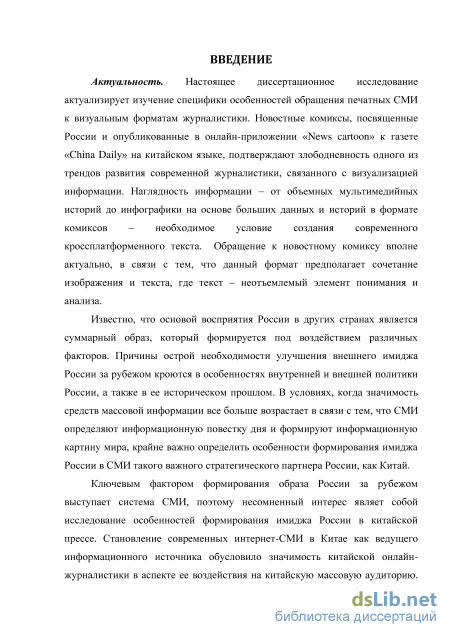 ВВЕДЕНИЕ

Актуальность. Настоящее диссертационное исследование актуализирует изучение специфики особенностей обращения печатных СМИ к визуальным форматам журналистики. Новостные комиксы, посвященные России и опубликованные в онлайн-приложении «News cartoon» к газете «China Daily» на китайском языке, подтверждают злободневность одного из трендов развития современной журналистики, связанного с визуализацией информации. Наглядность информации – от объемных мультимедийных историй до инфографики на основе больших данных и историй в формате комиксов – необходимое условие создания современного кроссплатформенного текста. Обращение к новостному комиксу вполне актуально, в связи с тем, что данный формат предполагает сочетание изображения и текста, где текст – неотъемлемый элемент понимания и анализа.

Известно, что основой восприятия России в других странах является суммарный образ, который формируется под воздействием различных факторов. Причины острой необходимости улучшения внешнего имиджа России за рубежом кроются в особенностях внутренней и внешней политики России, а также в ее историческом прошлом. В условиях, когда значимость средств массовой информации все больше возрастает в связи с тем, что СМИ определяют информационную повестку дня и формируют информационную картину мира, крайне важно определить особенности формирования имиджа России в СМИ такого важного стратегического партнера России, как Китай.

Ключевым фактором формирования образа России за рубежом выступает система СМИ, поэтому несомненный интерес являет собой исследование особенностей формирования имиджа России в китайской прессе. Становление современных интернет-СМИ в Китае как ведущего информационного источника обусловило значимость китайской онлайн-журналистики в аспекте ее воздействия на китайскую массовую аудиторию.

dsLib.net
библиотека диссертаций